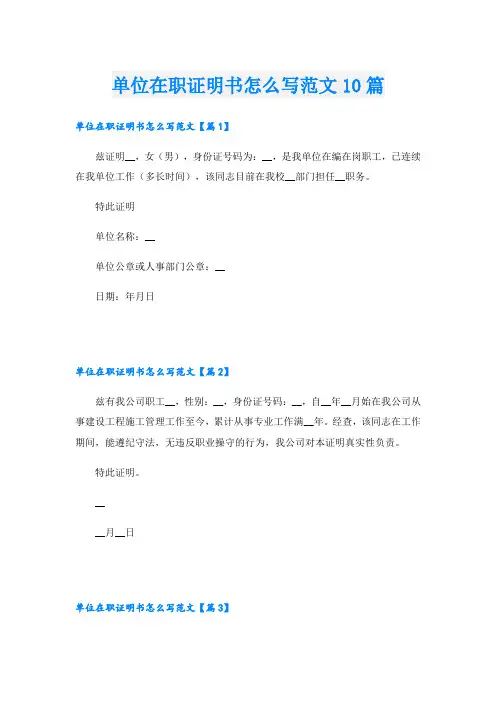 单位在职证明书怎么写范文10篇

单位在职证明书怎么写范文【篇1】

兹证明__，女（男），身份证号码为：__，是我单位在编在岗职工，已连续在我单位工作（多长时间），该同志目前在我校__部门担任__职务。

特此证明

单位名称：__

单位公章或人事部门公章：__

日期：年月日

单位在职证明书怎么写范文【篇2】

兹有我公司职工__，性别：__，身份证号码：__，自__年__月始在我公司从事建设工程施工管理工作至今，累计从事专业工作满__年。经查，该同志在工作期间，能遵纪守法，无违反职业操守的行为，我公司对本证明真实性负责。

特此证明。

__

__月__日

单位在职证明书怎么写范文【篇3】